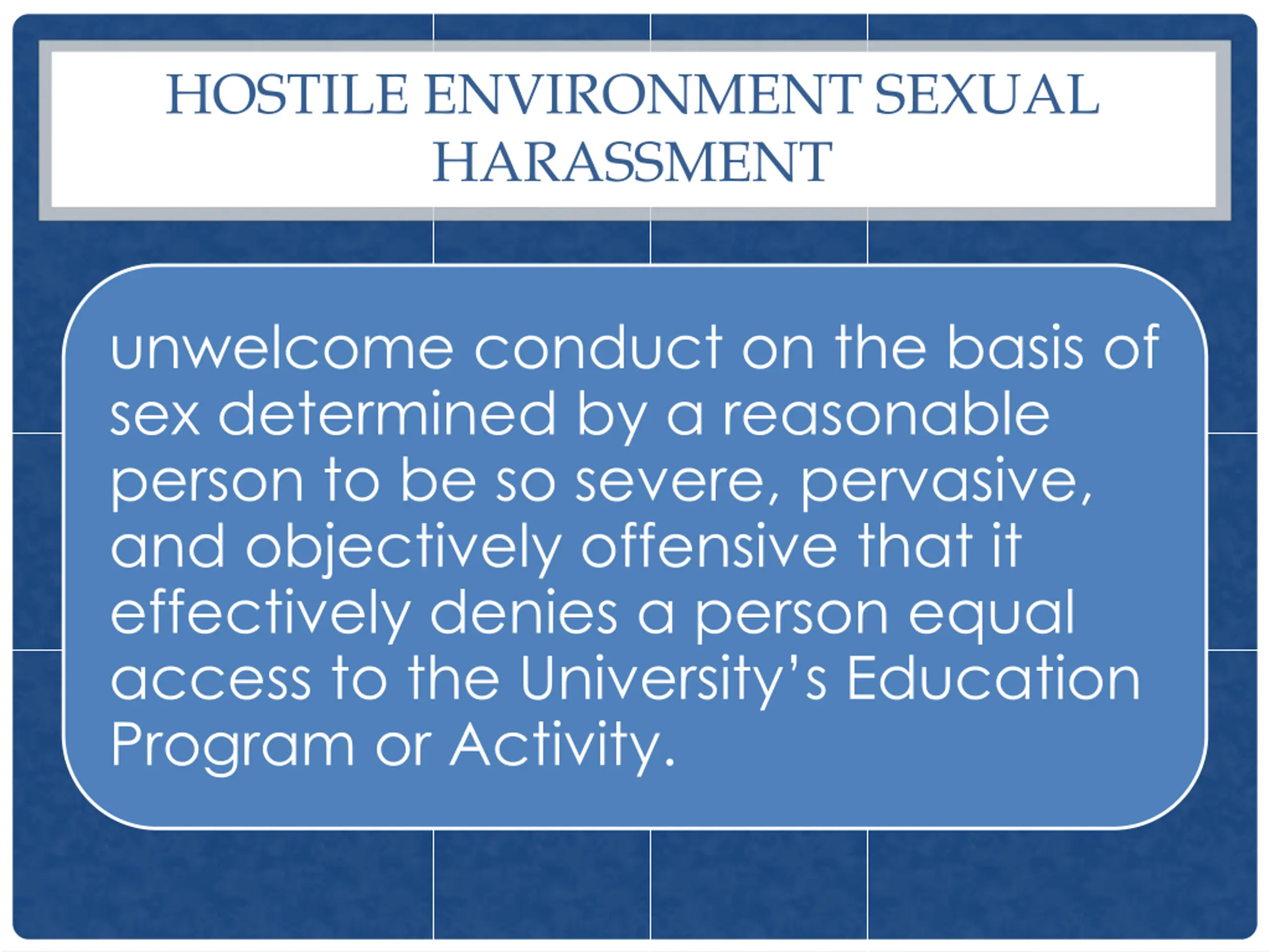 HOSTILE ENVIRONMENT SEXUAL HARASSMENT

unwelcome conduct on the basis of sex determined by a reasonable person to be so severe, pervasive, and objectively offensive that it effectively denies a person equal access to the University’s Education Program or Activity.